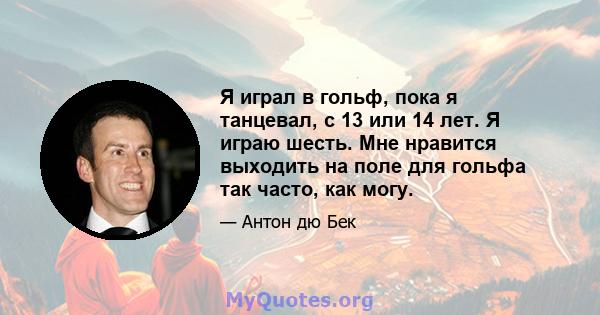 Я играл в гольф, пока я танцевал, с 13 или 14 лет. Я играю шесть. Мне нравится выходить на поле для гольфа так часто, как могу.

— Антон дю Бек

MyQuotes.org